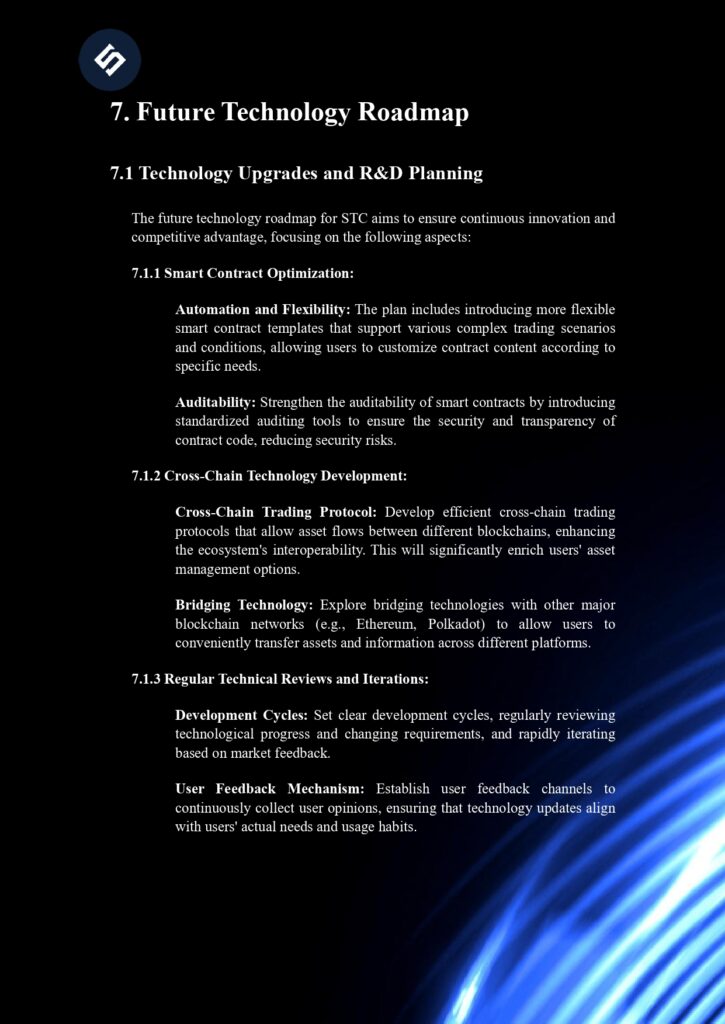 7. Future Technology Roadmap

7.1 Technology Upgrades and R&D Planning

The future technology roadmap for STC aims to ensure continuous innovation and competitive advantage, focusing on the following aspects:

7.1.1 Smart Contract Optimization:

Automation and Flexibility: The plan includes introducing more flexible smart contract templates that support various complex trading scenarios and conditions, allowing users to customize contract content according to specific needs.

Auditability: Strengthen the auditability of smart contracts by introducing standardized auditing tools to ensure the security and transparency of contract code, reducing security risks.

7.1.2 Cross-Chain Technology Development:

Cross-Chain Trading Protocol: Develop efficient cross-chain trading protocols that allow asset flows between different blockchains, enhancing the ecosystem's interoperability. This will significantly enrich users' asset management options.

Bridging Technology: Explore bridging technologies with other major blockchain networks (e.g., Ethereum, Polkadot) to allow users to conveniently transfer assets and information across different platforms.

7.1.3 Regular Technical Reviews and Iterations:

Development Cycles: Set clear development cycles, regularly reviewing technological progress and changing requirements, and rapidly iterating based on market feedback.

User Feedback Mechanism: Establish user feedback channels to continuously collect user opinions, ensuring that technology updates align with users' actual needs and usage habits.